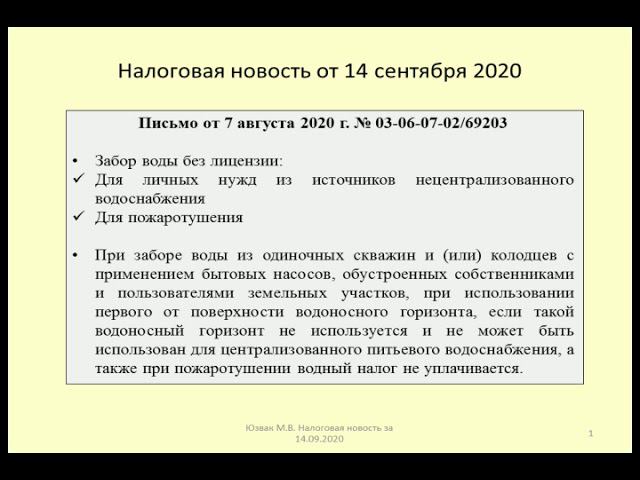 Налоговая новость от 14 сентября 2020

Письмо от 7 августа 2020 г. № 03-06-07-02/69203

• Забор воды без лицензии:
✓ Для личных нужд из источников нецентрализованного водоснабжения
✓ Для пожаротушения

• При заборе воды из одиночных скважин и (или) колодцев с применением бытовых насосов, обустроенных собственниками и пользователями земельных участков, при использовании первого от поверхности водоносного горизонта, если такой водоносный горизонт не используется и не может быть использован для централизованного питьевого водоснабжения, а также при пожаротушении водный налог не уплачивается.

Юзвак М.В. Налоговая новость за 14.09.2020

1